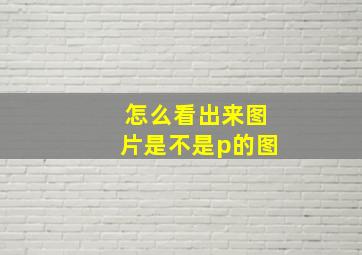 怎么看出来图片是不是p的图